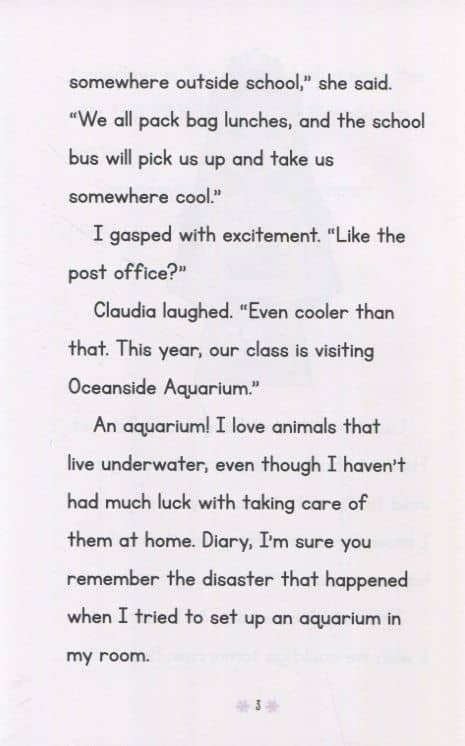 somewhere outside school," she said. "We all pack bag lunches, and the school bus will pick us up and take us somewhere cool."

I gasped with excitement. "Like the post office?"

Claudia laughed. "Even cooler than that. This year, our class is visiting Oceanside Aquarium."

An aquarium! I love animals that live underwater, even though I haven't had much luck with taking care of them at home. Diary, I'm sure you remember the disaster that happened when I tried to set up an aquarium in my room.

3